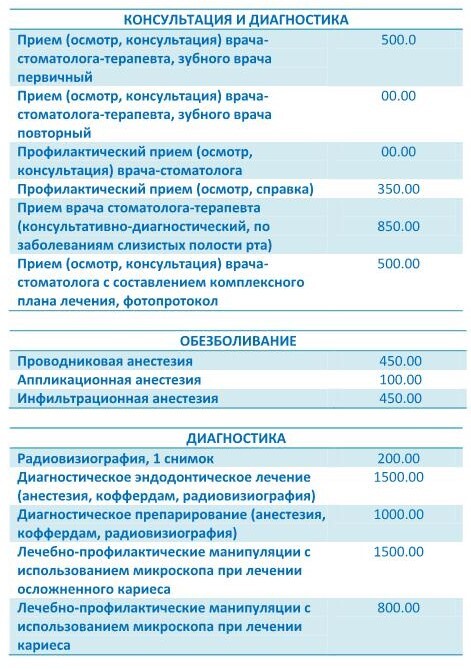 | КОНСУЛЬТАЦИЯ И ДИАГНОСТИКА | |
|---|---|
| Прием (осмотр, консультация) врача-стоматолога-терапевта, зубного врача первичный | 500.0 |
| Прием (осмотр, консультация) врача-стоматолога-терапевта, зубного врача повторный | 00.00 |
| Профилактический прием (осмотр, консультация) врача-стоматолога | 00.00 |
| Профилактический прием (осмотр, справка) | 350.00 |
| Прием врача стоматолога-терапевта (консультативно-диагностический, по заболеваниям слизистых полости рта) | 850.00 |
| Прием (осмотр, консультация) врача-стоматолога с составлением комплексного плана лечения, фотопротокол | 500.00 |

| ОБЕЗБОЛИВАНИЕ | |
|---|---|
| Проводниковая анестезия | 450.00 |
| Аппликационная анестезия | 100.00 |
| Инфильтрационная анестезия | 450.00 |

| ДИАГНОСТИКА | |
|---|---|
| Радиовизиография, 1 снимок | 200.00 |
| Диагностическое эндодонтическое лечение (анестезия, коффердам, радиовизиография) | 1500.00 |
| Диагностическое препарирование (анестезия, коффердам, радиовизиография) | 1000.00 |
| Лечебно-профилактические манипуляции с использованием микроскопа при лечении осложненного кариеса | 1500.00 |
| Лечебно-профилактические манипуляции с использованием микроскопа при лечении кариеса | 800.00 |